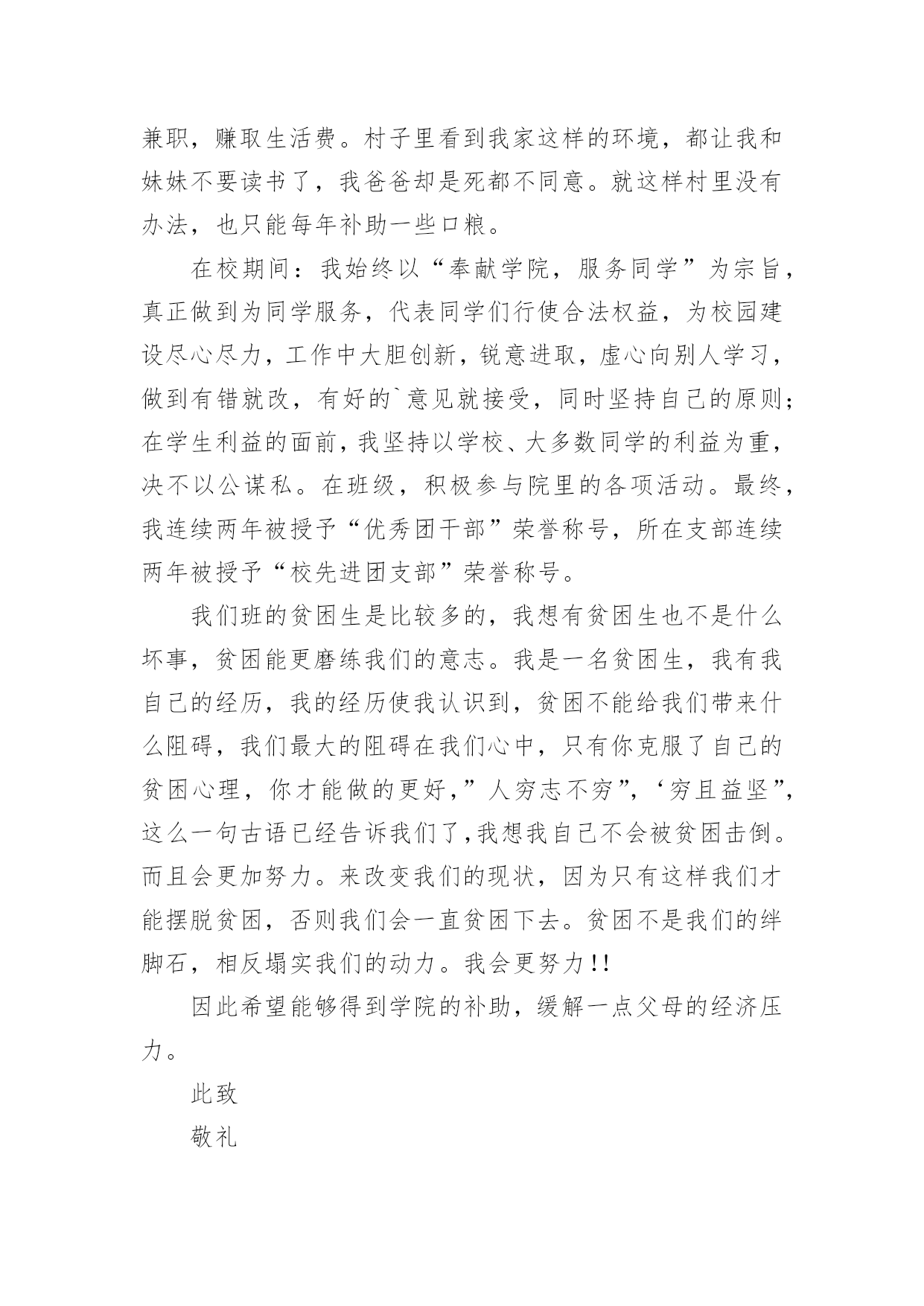 兼职，赚取生活费。村子里看到我家这样的环境，都让我和妹妹不要读书了，我爸爸却是死都不同意。就这样村里没有办法，也只能每年补助一些口粮。

在校期间：我始终以“奉献学院，服务同学”为宗旨，真正做到为同学服务，代表同学们行使合法权益，为校园建设尽心尽力，工作中大胆创新，锐意进取，虚心向别人学习，做到有错就改，有好的`意见就接受，同时坚持自己的原则；在学生利益的面前，我坚持以学校、大多数同学的利益为重，决不以公谋私。在班级，积极参与院里的各项活动。最终，我连续两年被授予“优秀团干部”荣誉称号，所在支部连续两年被授予“校先进团支部”荣誉称号。

我们班的贫困生是比较多的，我想有贫困生也不是什么坏事，贫困能更磨练我们的意志。我是一名贫困生，我有我自己的经历，我的经历使我认识到，贫困不能给我们带来什么阻碍，我们最大的阻碍在我们心中，只有你克服了自己的贫困心理，你才能做的更好，”人穷志不穷”，‘穷且益坚”，这么一句古语已经告诉我们了，我想我自己不会被贫困击倒。而且会更加努力。来改变我们的现状，因为只有这样我们才能摆脱贫困，否则我们会一直贫困下去。贫困不是我们的绊脚石，相反塌实我们的动力。我会更努力!!

因此希望能够得到学院的补助，缓解一点父母的经济压力。

此致

敬礼